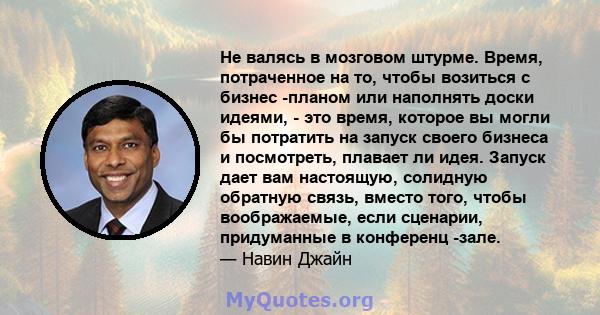 Не валясь в мозговом штурме. Время, потраченное на то, чтобы возиться с бизнес -планом или наполнять доски идеями, - это время, которое вы могли бы потратить на запуск своего бизнеса и посмотреть, плавает ли идея. Запуск дает вам настоящую, солидную обратную связь, вместо того, чтобы воображаемые, если сценарии, придуманные в конференц -зале.
— Навин Джайн

MyQuotes.org